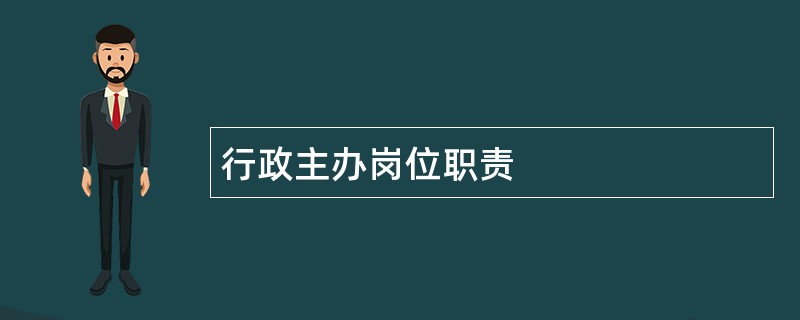 行政主办岗位职责